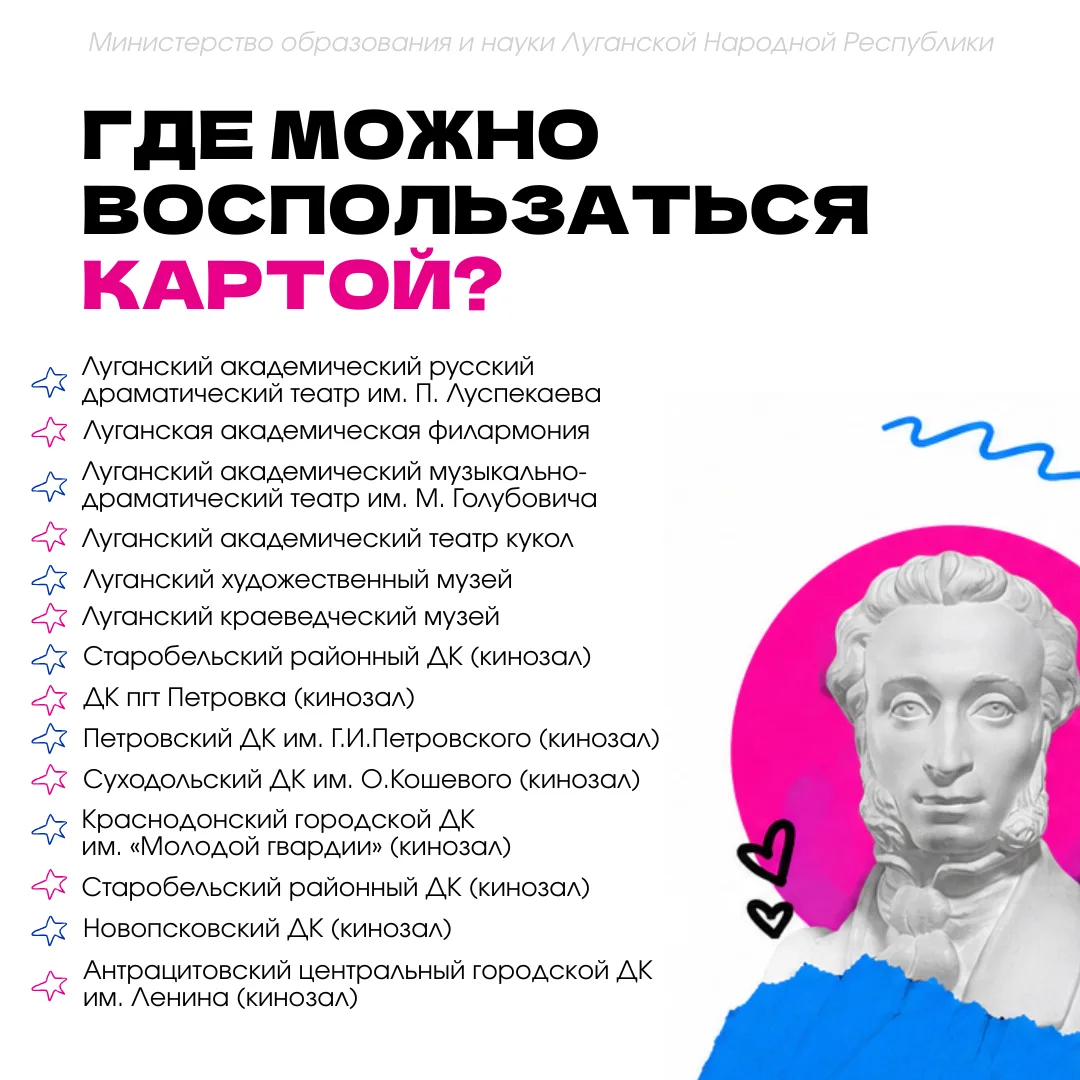 Министерство образования и науки Луганской Народной Республики

ГДЕ МОЖНО ВОСПОЛЬЗАТЬСЯ КАРТОЙ?

Луганский академический русский драматический театр им. П. Луспекаева
Луганская академическая филармония
Луганский академический музыкально-драматический театр им. М. Голубовича
Луганский академический театр кукол
Луганский художественный музей
Луганский краеведческий музей
Старобельский районный ДК (кинозал)
ДК пгт Петровка (кинозал)
Петровский ДК им. Г.И.Петровского (кинозал)
Суходольский ДК им. О.Кошевого (кинозал)
Краснодонский городской ДК им. «Молодой гвардии» (кинозал)
Старобельский районный ДК (кинозал)
Новопсковский ДК (кинозал)
Антрацитовский центральный городской ДК им. Ленина (кинозал)